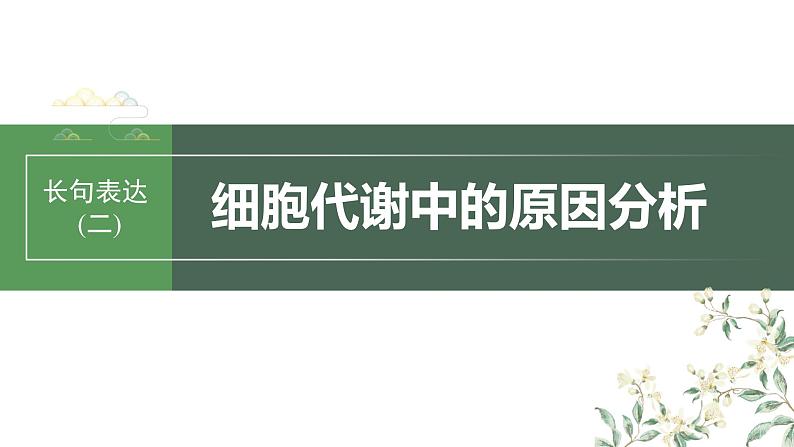 长句表达
(二)

细胞代谢中的原因分析